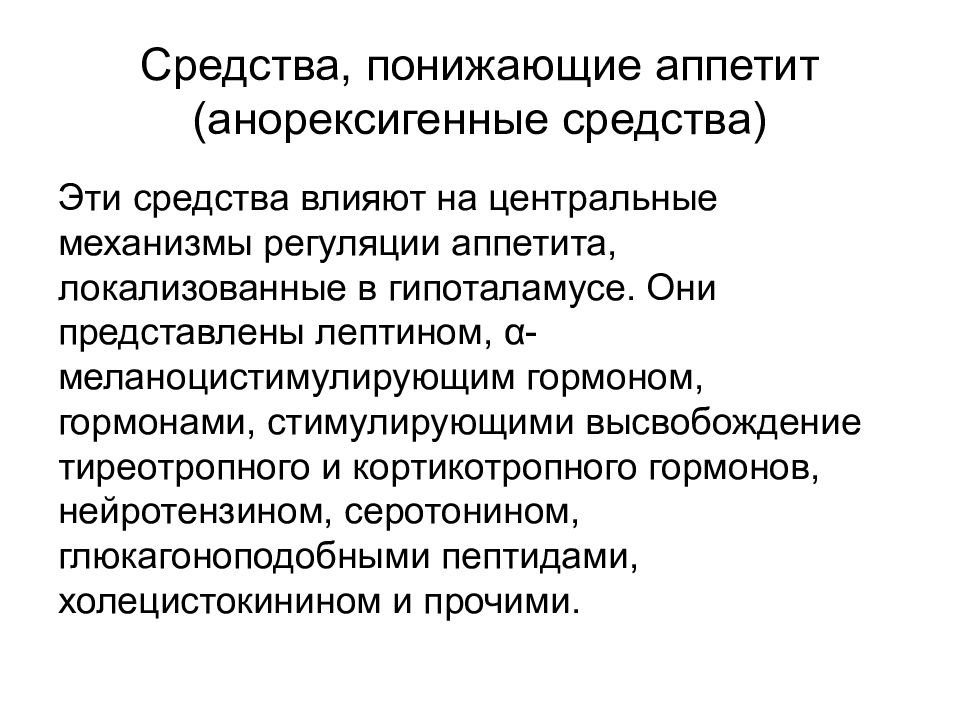 Средства, понижающие аппетит (анорексигенные средства)

Эти средства влияют на центральные механизмы регуляции аппетита, локализованные в гипоталамусе. Они представлены лептином, α-меланоцистимулирующим гормоном, гормонами, стимулирующими высвобождение тиреотропного и кортикотропного гормонов, нейротензином, серотонином, глюкагоноподобными пептидами, холецистокинином и прочими.